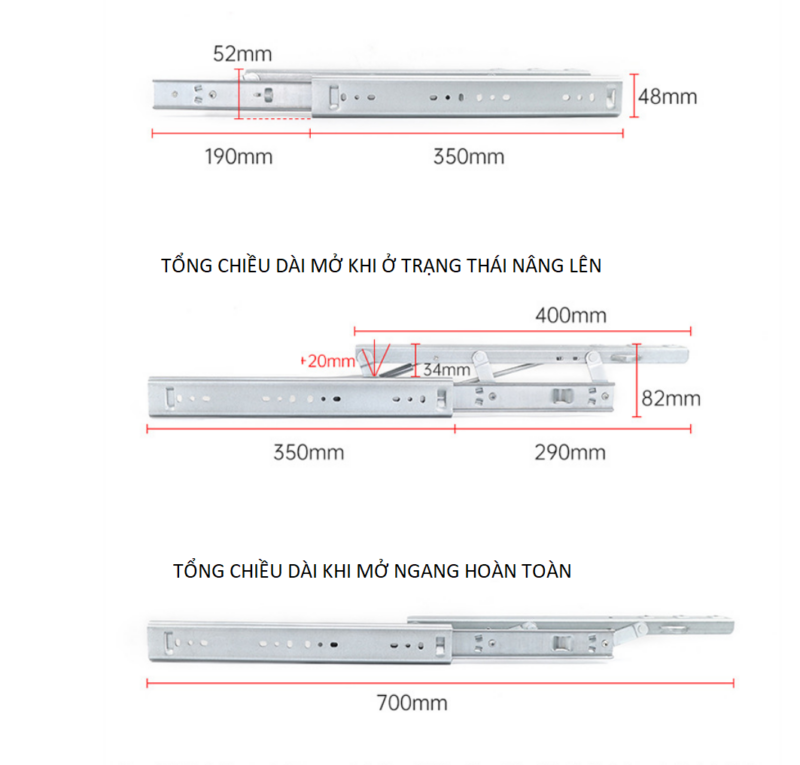 52mm
48mm
190mm
350mm

TỔNG CHIỀU DÀI MỞ KHI Ở TRẠNG THÁI NÂNG LÊN

400mm
20mm
34mm
82mm
350mm
290mm

TỔNG CHIỀU DÀI KHI MỞ NGANG HOÀN TOÀN

700mm